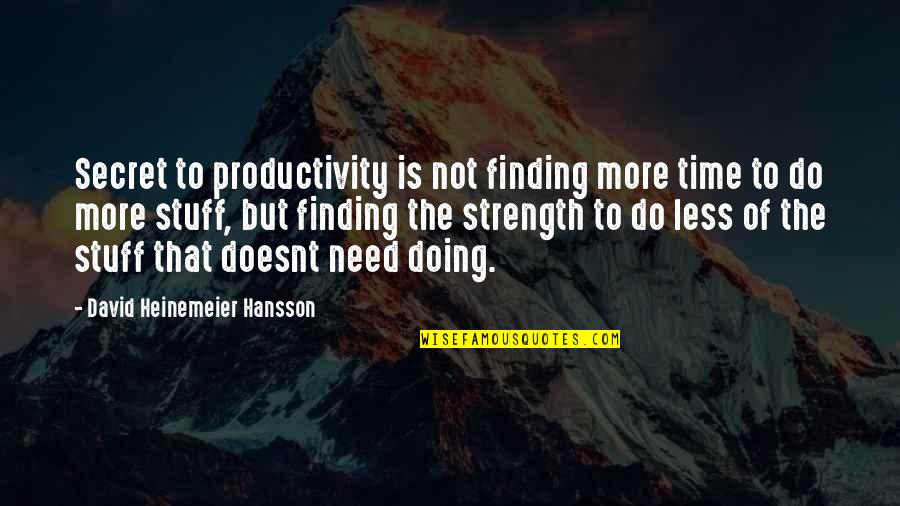 Secret to productivity is not finding more time to do more stuff, but finding the strength to do less of the stuff that doesnt need doing.

- David Heinemeier Hansson

WISEFAMOUSQUOTES.COM